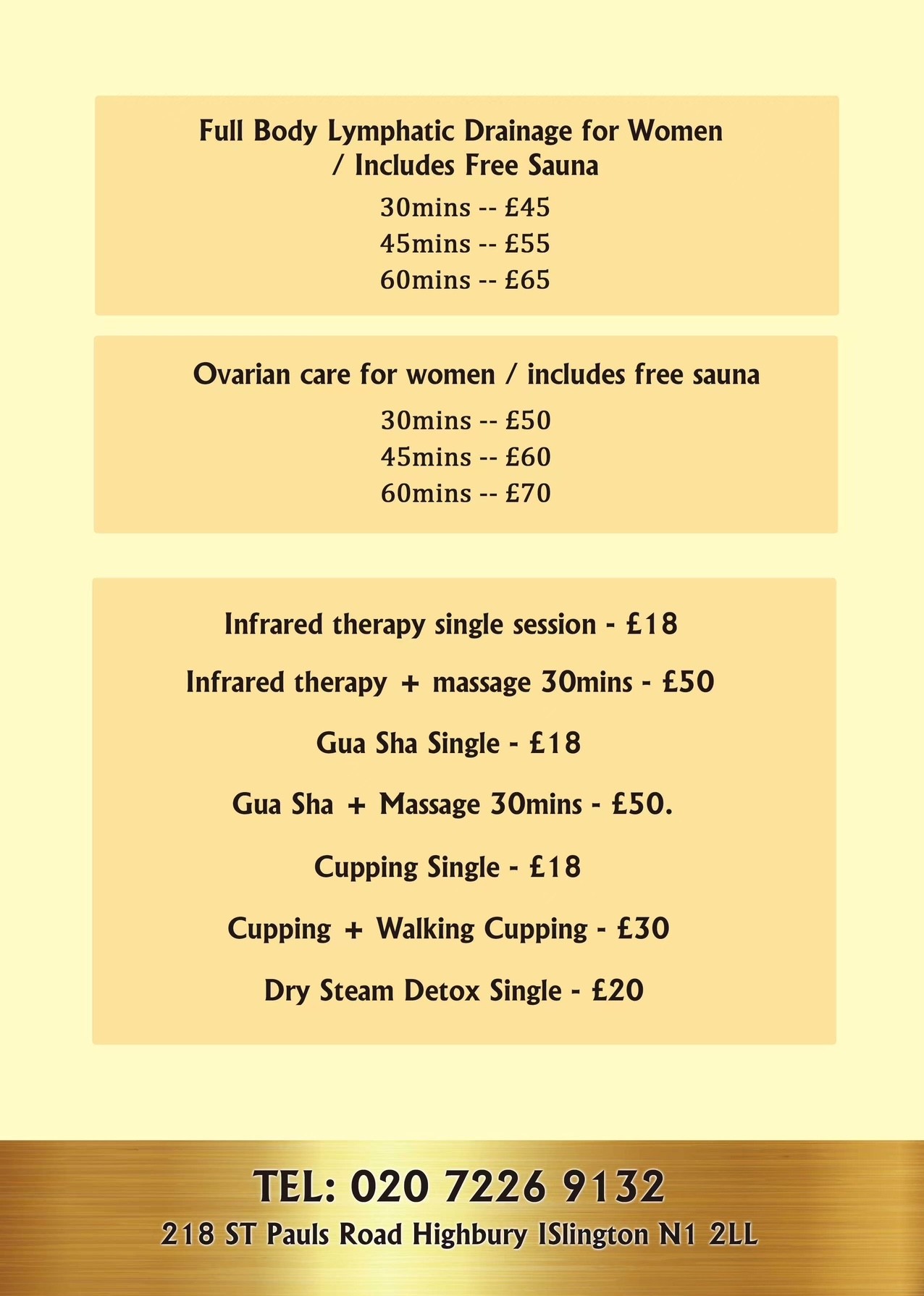 Full Body Lymphatic Drainage for Women / Includes Free Sauna

30mins -- £45
45mins -- £55
60mins -- £65

Ovarian care for women / includes free sauna

30mins -- £50
45mins -- £60
60mins -- £70

Infrared therapy single session - £18

Infrared therapy + massage 30mins - £50

Gua Sha Single - £18

Gua Sha + Massage 30mins - £50.

Cupping Single - £18

Cupping + Walking Cupping - £30

Dry Steam Detox Single - £20

TEL: 020 7226 9132

218 ST Pauls Road Highbury ISlington N1 2LL